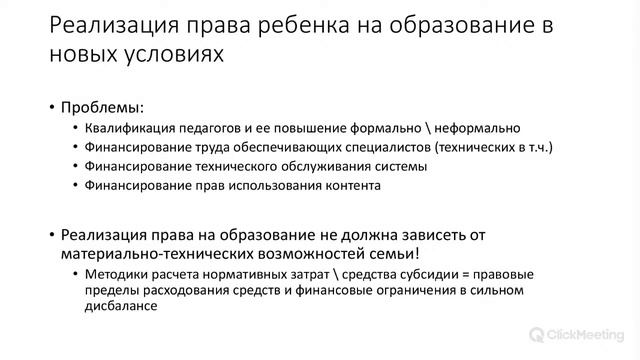 Реализация права ребенка на образование в новых условиях

• Проблемы:
  • Квалификация педагогов и ее повышение формально \ неформально
  • Финансирование труда обеспечивающих специалистов (технических в т.ч.)
  • Финансирование технического обслуживания системы
  • Финансирование прав использования контента

• Реализация права на образование не должна зависеть от материально-технических возможностей семьи!
  • Методики расчета нормативных затрат \ средства субсидии = правовые пределы расходования средств и финансовые ограничения в сильном дисбалансе

ClickMeeting